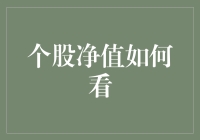 个股净值如何看